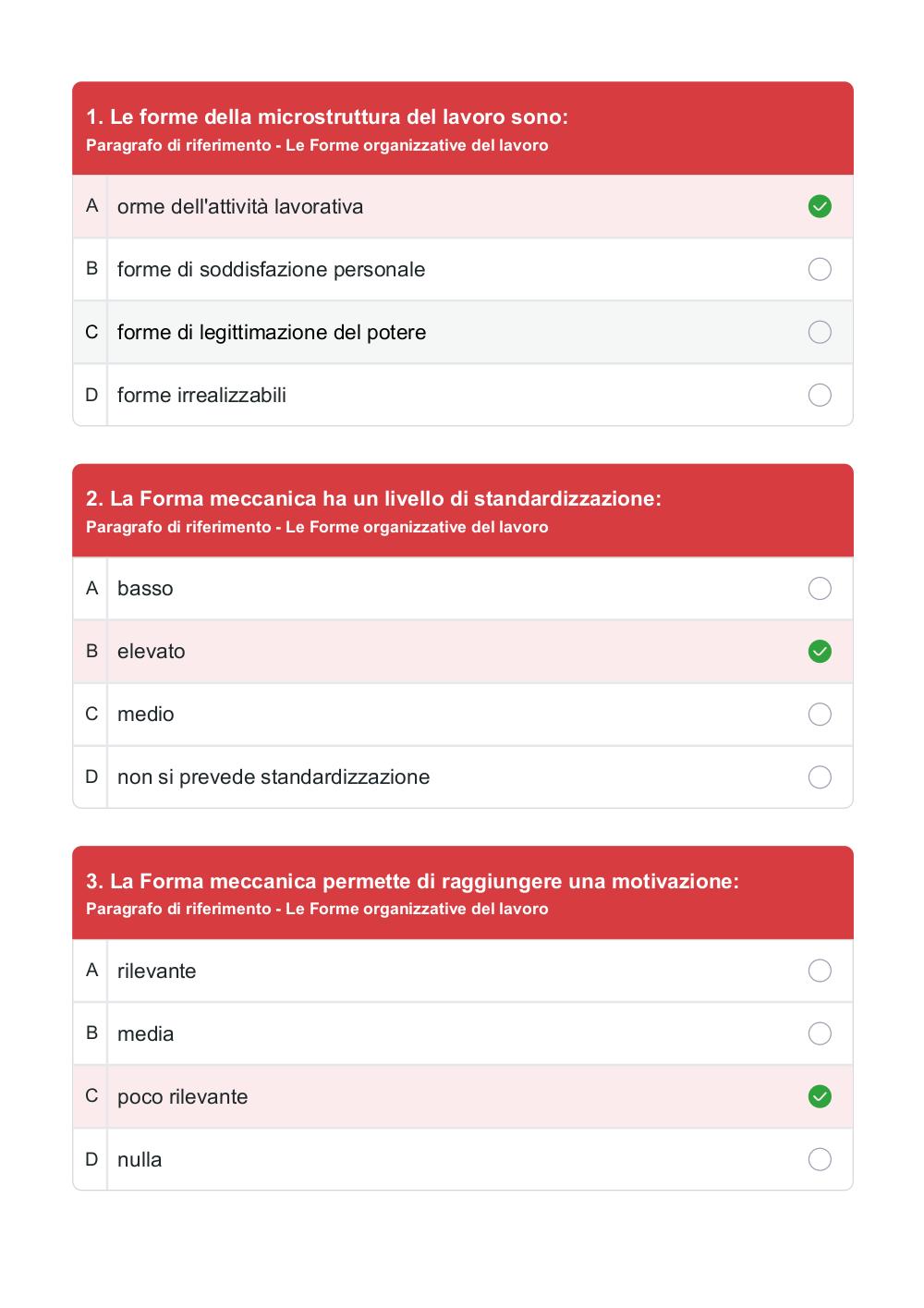 1. Le forme della microstruttura del lavoro sono:
Paragrafo di riferimento - Le Forme organizzative del lavoro

A orme dell'attività lavorativa
B forme di soddisfazione personale
C forme di legittimazione del potere
D forme irrealizzabili

2. La Forma meccanica ha un livello di standardizzazione:
Paragrafo di riferimento - Le Forme organizzative del lavoro

A basso
B elevato
C medio
D non si prevede standardizzazione

3. La Forma meccanica permette di raggiungere una motivazione:
Paragrafo di riferimento - Le Forme organizzative del lavoro

A rilevante
B media
C poco rilevante
D nulla